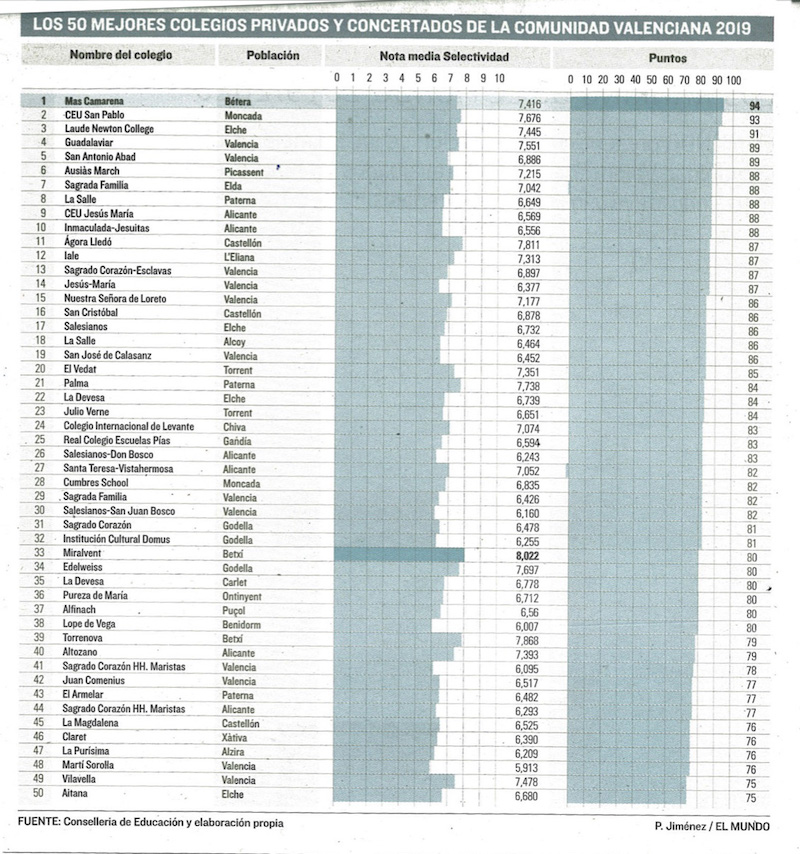 LOS 50 MEJORES COLEGIOS PRIVADOS Y CONCERTADOS DE LA COMUNIDAD VALENCIANA 2019

| | Nombre del colegio | Población | Nota media Selectividad | Puntos |
|---|---|---|---|---|
| | | | 0 1 2 3 4 5 6 7 8 9 10 | 0 10 20 30 40 50 60 70 80 90 100 |
| 1 | Mas Camarena | Bétera | 7,416 | 94 |
| 2 | CEU San Pablo | Moncada | 7,676 | 93 |
| 3 | Laude Newton College | Elche | 7,445 | 91 |
| 4 | Guadalaviar | Valencia | 7,551 | 89 |
| 5 | San Antonio Abad | Valencia | 6,886 | 89 |
| 6 | Ausiàs March | Picassent | 7,215 | 88 |
| 7 | Sagrada Familia | Elda | 7,042 | 88 |
| 8 | La Salle | Paterna | 6,649 | 88 |
| 9 | CEU Jesús María | Alicante | 6,569 | 88 |
| 10 | Inmaculada-Jesuitas | Alicante | 6,556 | 88 |
| 11 | Ágora Lledó | Castellón | 7,811 | 87 |
| 12 | Iale | L'Eliana | 7,313 | 87 |
| 13 | Sagrado Corazón-Esclavas | Valencia | 6,897 | 87 |
| 14 | Jesús-María | Valencia | 6,377 | 87 |
| 15 | Nuestra Señora de Loreto | Valencia | 7,177 | 86 |
| 16 | San Cristóbal | Castellón | 6,878 | 86 |
| 17 | Salesianos | Elche | 6,732 | 86 |
| 18 | La Salle | Alcoy | 6,464 | 86 |
| 19 | San José de Calasanz | Valencia | 6,452 | 86 |
| 20 | El Vedat | Torrent | 7,351 | 85 |
| 21 | Palma | Paterna | 7,738 | 84 |
| 22 | La Devesa | Elche | 6,739 | 84 |
| 23 | Julio Verne | Torrent | 6,651 | 84 |
| 24 | Colegio Internacional de Levante | Chiva | 7,074 | 83 |
| 25 | Real Colegio Escuelas Pías | Gandía | 6,594 | 83 |
| 26 | Salesianos-Don Bosco | Alicante | 6,243 | 83 |
| 27 | Santa Teresa-Vistahermosa | Alicante | 7,052 | 82 |
| 28 | Cumbres School | Moncada | 6,835 | 82 |
| 29 | Sagrada Familia | Valencia | 6,426 | 82 |
| 30 | Salesianos-San Juan Bosco | Valencia | 6,160 | 82 |
| 31 | Sagrado Corazón | Godella | 6,478 | 81 |
| 32 | Institución Cultural Domus | Godella | 6,255 | 81 |
| 33 | Miralvent | Betxí | 8,022 | 80 |
| 34 | Edelweiss | Godella | 7,697 | 80 |
| 35 | La Devesa | Carlet | 6,778 | 80 |
| 36 | Pureza de María | Ontinyent | 6,712 | 80 |
| 37 | Alfinach | Puçol | 6,56 | 80 |
| 38 | Lope de Vega | Benidorm | 6,007 | 80 |
| 39 | Torrenova | Betxí | 7,868 | 79 |
| 40 | Altozano | Alicante | 7,393 | 79 |
| 41 | Sagrado Corazón HH. Maristas | Valencia | 6,095 | 78 |
| 42 | Juan Comenius | Valencia | 6,517 | 77 |
| 43 | El Armelar | Paterna | 6,482 | 77 |
| 44 | Sagrado Corazón HH. Maristas | Alicante | 6,293 | 77 |
| 45 | La Magdalena | Castellón | 6,525 | 76 |
| 46 | Claret | Xàtiva | 6,390 | 76 |
| 47 | La Purísima | Alzira | 6,209 | 76 |
| 48 | Martí Sorolla | Valencia | 5,913 | 76 |
| 49 | Vilavella | Valencia | 7,478 | 75 |
| 50 | Aitana | Elche | 6,680 | 75 |

FUENTE: Conselleria de Educación y elaboración propia

P. Jiménez / EL MUNDO